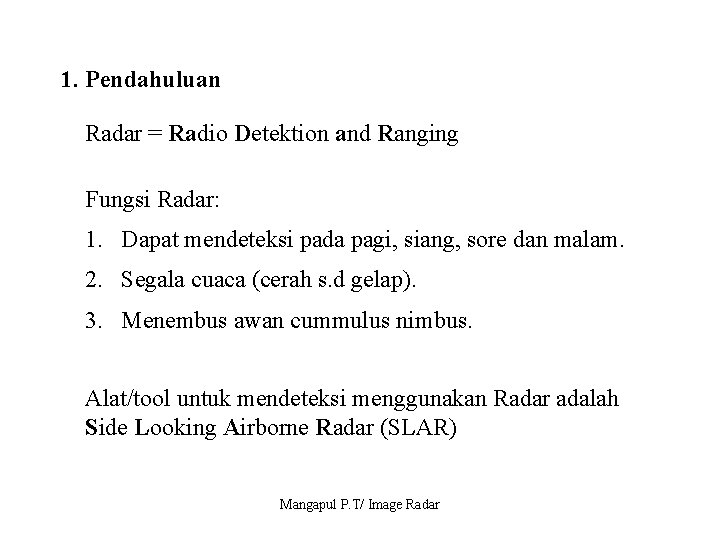 1. Pendahuluan

Radar = Radio Detektion and Ranging

Fungsi Radar:

1. Dapat mendeteksi pada pagi, siang, sore dan malam.
2. Segala cuaca (cerah s.d gelap).
3. Menembus awan cummulus nimbus.

Alat/tool untuk mendeteksi menggunakan Radar adalah Side Looking Airborne Radar (SLAR)

Mangapul P.T/ Image Radar